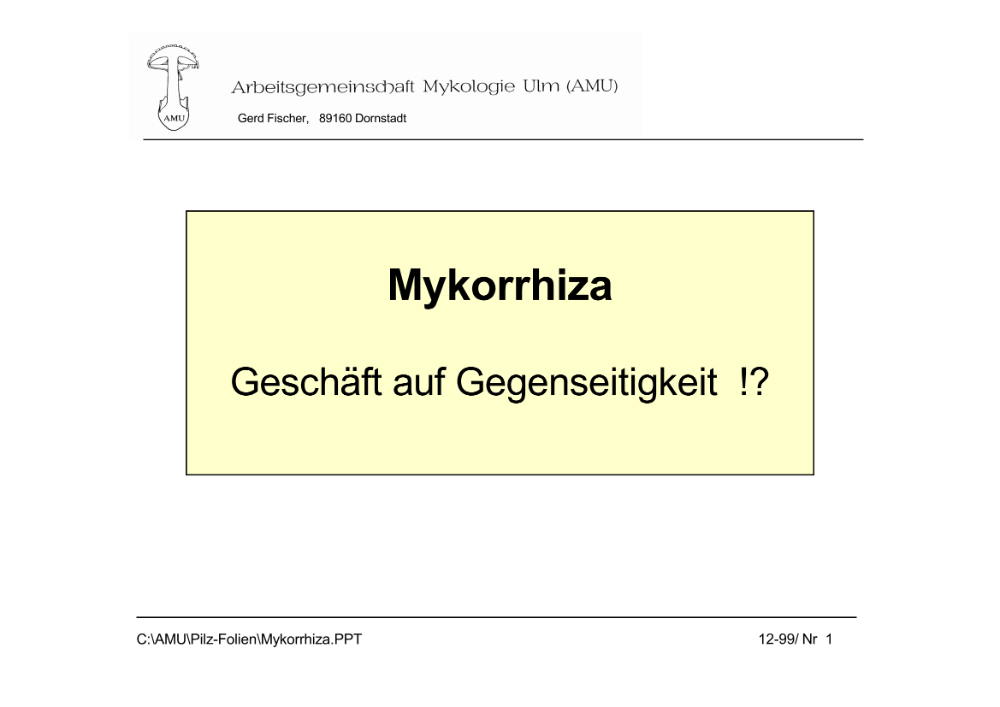 AMU

Arbeitsgemeinschaft Mykologie Ulm (AMU)

Gerd Fischer, 89160 Dornstadt

Mykorrhiza

Geschäft auf Gegenseitigkeit !?

C:\AMU\Pilz-Folien\Mykorrhiza.PPT

12-99/ Nr 1